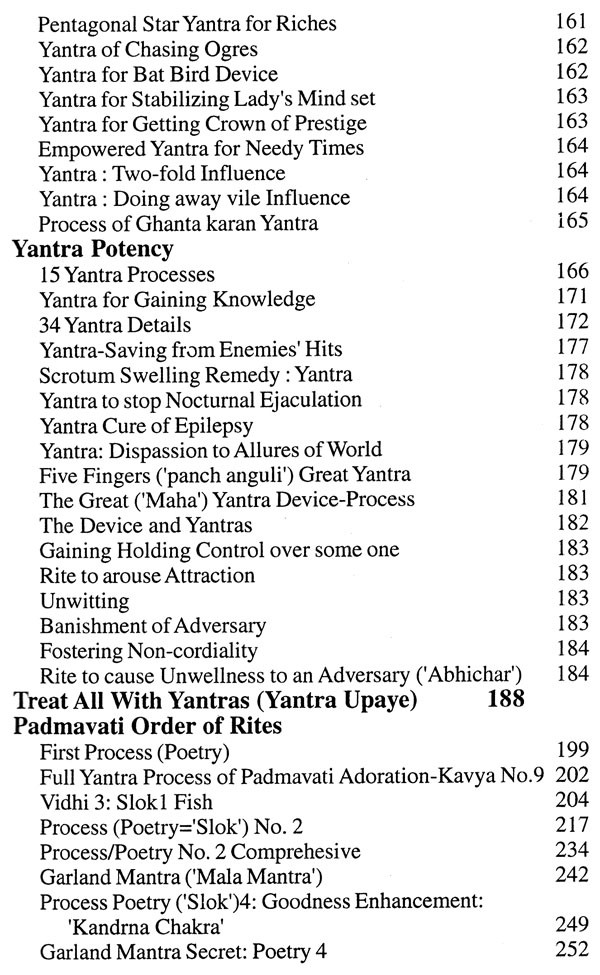 Pentagonal Star Yantra for Riches 161
Yantra of Chasing Ogres 162
Yantra for Bat Bird Device 162
Yantra for Stabilizing Lady's Mind set 163
Yantra for Getting Crown of Prestige 163
Empowered Yantra for Needy Times 164
Yantra : Two-fold Influence 164
Yantra : Doing away vile Influence 164
Process of Ghanta karan Yantra 165

Yantra Potency
15 Yantra Processes 166
Yantra for Gaining Knowledge 171
34 Yantra Details 172
Yantra-Saving from Enemies' Hits 177
Scrotum Swelling Remedy : Yantra 178
Yantra to stop Nocturnal Ejaculation 178
Yantra Cure of Epilepsy 178
Yantra: Dispassion to Allures of World 179
Five Fingers ('panch anguli') Great Yantra 179
The Great ('Maha') Yantra Device-Process 181
The Device and Yantras 182
Gaining Holding Control over some one 183
Rite to arouse Attraction 183
Unwitting 183
Banishment of Adversary 183
Fostering Non-cordiality 184
Rite to cause Unwellness to an Adversary ('Abhichar') 184

Treat All With Yantras (Yantra Upaye) 188

Padmavati Order of Rites
First Process (Poetry) 199
Full Yantra Process of Padmavati Adoration-Kavya No.9 202
Vidhi 3: Slok1 Fish 204
Process (Poetry='Slok') No. 2 217
Process/Poetry No. 2 Comprehesive 234
Garland Mantra ('Mala Mantra') 242
Process Poetry ('Slok')4: Goodness Enhancement: 'Kandrna Chakra' 249
Garland Mantra Secret: Poetry 4 252